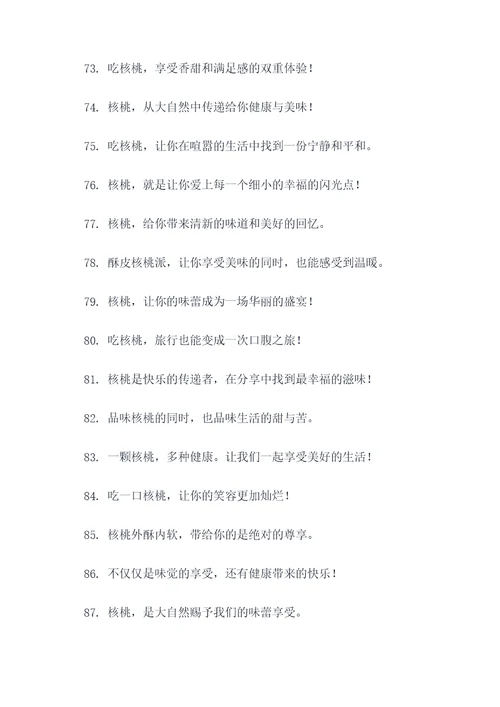 73. 吃核桃，享受香甜和满足感的双重体验！

74. 核桃，从大自然中传递给你健康与美味！

75. 吃核桃，让你在喧嚣的生活中找到一份宁静和平和。

76. 核桃，就是让你爱上每一个细小的幸福的闪光点！

77. 核桃，给你带来清新的味道和美好的回忆。

78. 酥皮核桃派，让你享受美味的同时，也能感受到温暖。

79. 核桃，让你的味蕾成为一场华丽的盛宴！

80. 吃核桃，旅行也能变成一次口腹之旅！

81. 核桃是快乐的传递者，在分享中找到最幸福的滋味！

82. 品味核桃的同时，也品味生活的甜与苦。

83. 一颗核桃，多种健康。让我们一起享受美好的生活！

84. 吃一口核桃，让你的笑容更加灿烂！

85. 核桃外酥内软，带给你的是绝对的尊享。

86. 不仅仅是味觉的享受，还有健康带来的快乐！

87. 核桃，是大自然赐予我们的味蕾享受。